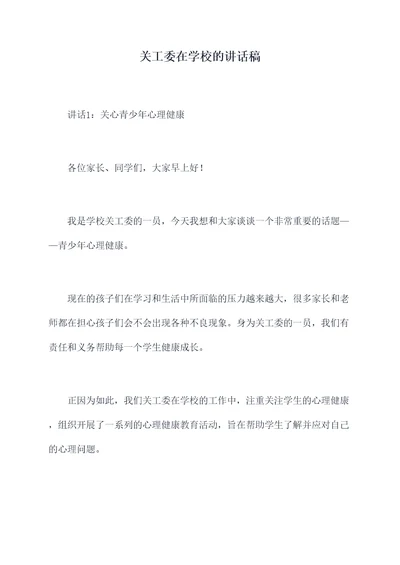 关工委在学校的讲话稿

讲话1：关心青少年心理健康

各位家长、同学们，大家早上好！

我是学校关工委的一员，今天我想和大家谈谈一个非常重要的话题——青少年心理健康。

现在的孩子们在学习和生活中所面临的压力越来越大，很多家长和老师都在担心孩子们会不会出现各种不良现象。身为关工委的一员，我们有责任和义务帮助每一个学生健康成长。

正因为如此，我们关工委在学校的工作中，注重关注学生的心理健康，组织开展了一系列的心理健康教育活动，旨在帮助学生了解并应对自己的心理问题。